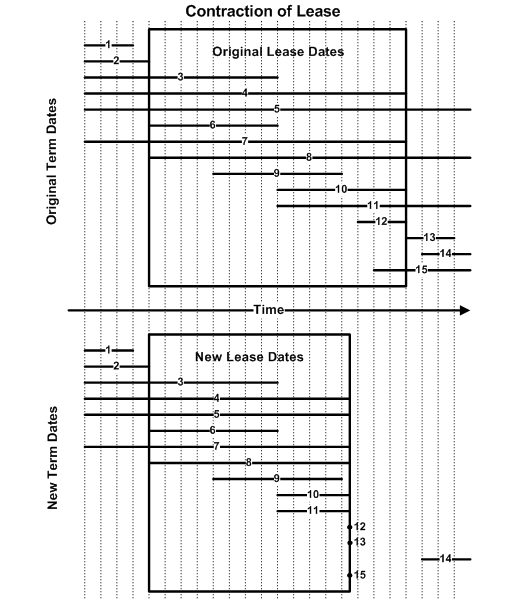 Contraction of Lease

Original Term Dates

Original Lease Dates

1
2
3
4
5
6
7
8
9
10
11
12
13
14
15

Time

New Term Dates

New Lease Dates

1
2
3
4
5
6
7
8
9
10
11
12
13
14
15